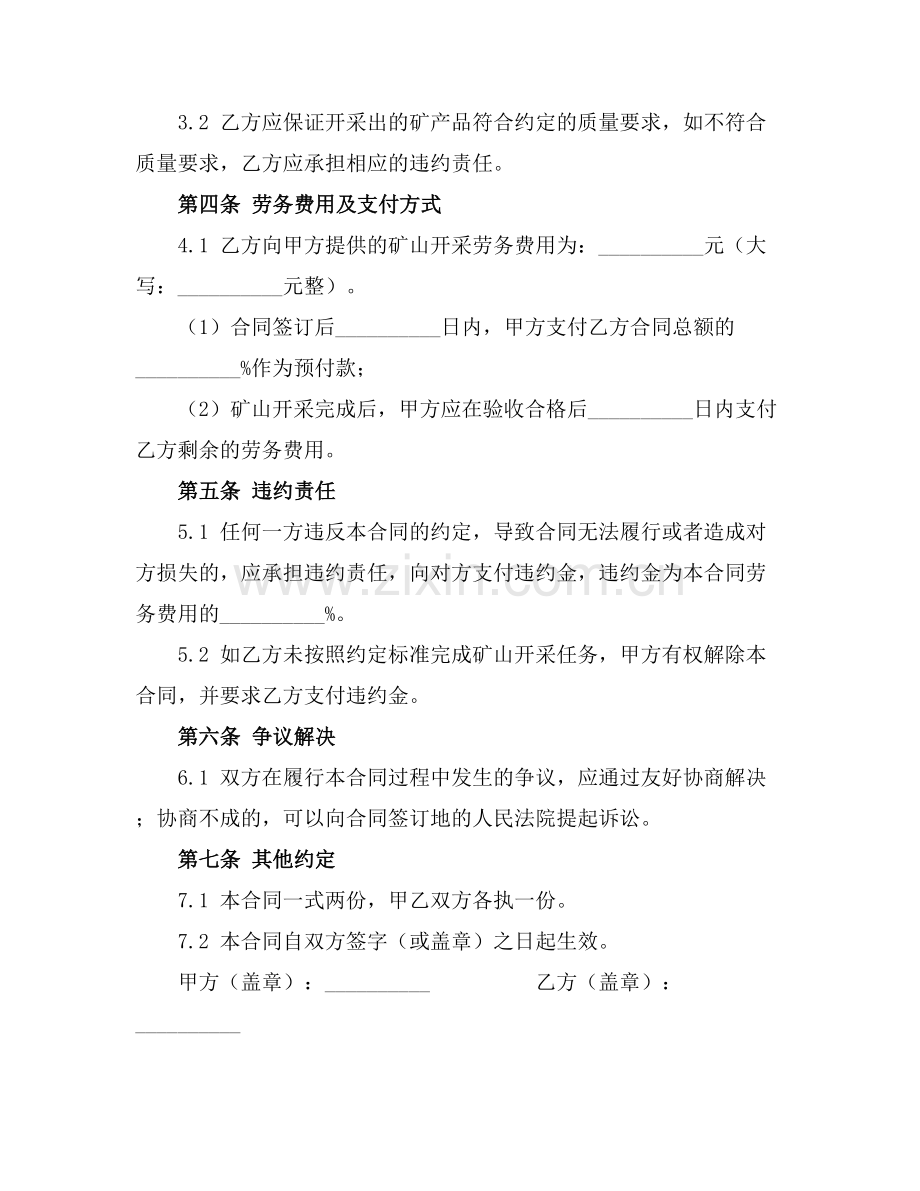 3.2 乙方应保证开采出的矿产品符合约定的质量要求，如不符合质量要求，乙方应承担相应的违约责任。

第四条 劳务费用及支付方式

4.1 乙方向甲方提供的矿山开采劳务费用为：____元（大写：____元整）。

（1）合同签订后____日内，甲方支付乙方合同总额的____%作为预付款；

（2）矿山开采完成后，甲方应在验收合格后____日内支付乙方剩余的劳务费用。

第五条 违约责任

5.1 任何一方违反本合同的约定，导致合同无法履行或者造成对方损失的，应承担违约责任，向对方支付违约金，违约金为本合同劳务费用的____%。

5.2 如乙方未按照约定标准完成矿山开采任务，甲方有权解除本合同，并要求乙方支付违约金。

第六条 争议解决

6.1 双方在履行本合同过程中发生的争议，应通过友好协商解决；协商不成的，可以向合同签订地的人民法院提起诉讼。

第七条 其他约定

7.1 本合同一式两份，甲乙双方各执一份。

7.2 本合同自双方签字（或盖章）之日起生效。

甲方（盖章）：____ 乙方（盖章）：____

www.zixin.com.cn